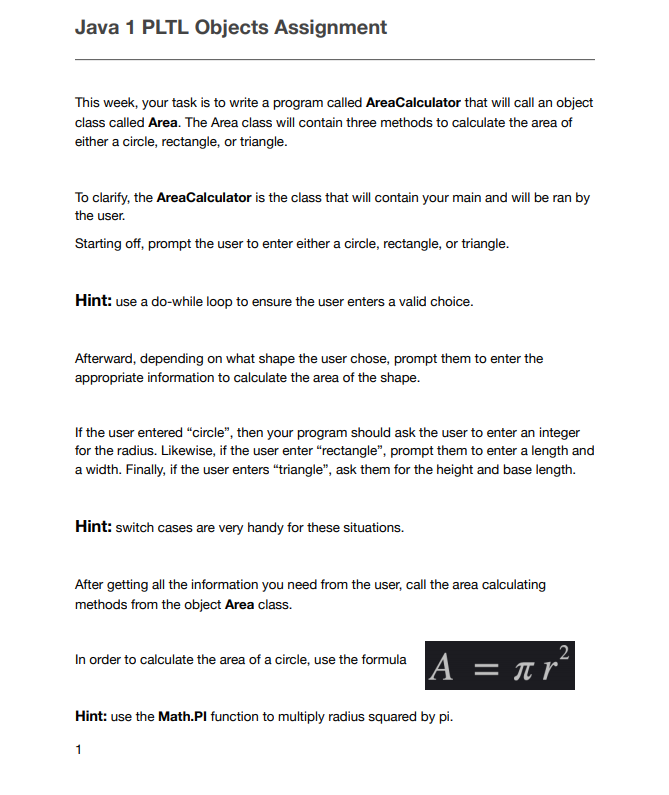 Java 1 PLTL Objects Assignment

This week, your task is to write a program called AreaCalculator that will call an object class called Area. The Area class will contain three methods to calculate the area of either a circle, rectangle, or triangle.

To clarify, the AreaCalculator is the class that will contain your main and will be ran by the user.

Starting off, prompt the user to enter either a circle, rectangle, or triangle.

Hint: use a do-while loop to ensure the user enters a valid choice.

Afterward, depending on what shape the user chose, prompt them to enter the appropriate information to calculate the area of the shape.

If the user entered “circle”, then your program should ask the user to enter an integer for the radius. Likewise, if the user enter “rectangle”, prompt them to enter a length and a width. Finally, if the user enters “triangle”, ask them for the height and base length.

Hint: switch cases are very handy for these situations.

After getting all the information you need from the user, call the area calculating methods from the object Area class.

In order to calculate the area of a circle, use the formula $A = \pi r^2$

Hint: use the Math.PI function to multiply radius squared by pi.

1